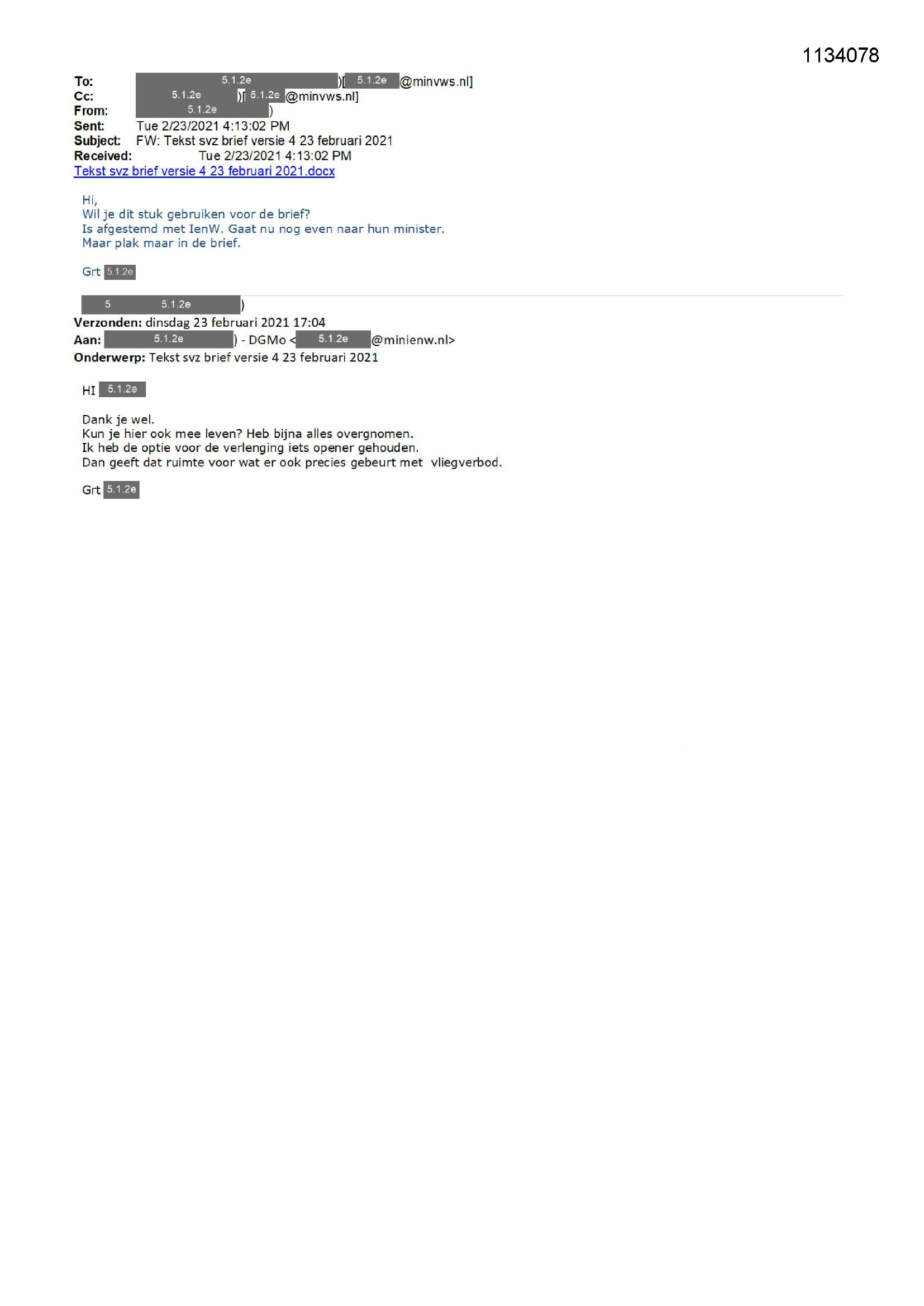 1134078

To: 5.1.2e )[ 5.1.2e @minvws.nl]
Cc: 5.1.2e )[ 5.1.2e @minvws.nl]
From: 5.1.2e )
Sent: Tue 2/23/2021 4:13:02 PM
Subject: FW: Tekst svz brief versie 4 23 februari 2021
Received: Tue 2/23/2021 4:13:02 PM
Tekst svz brief versie 4 23 februari 2021.docx

Hi,
Wil je dit stuk gebruiken voor de brief?
Is afgestemd met IenW. Gaat nu nog even naar hun minister.
Maar plak maar in de brief.

Grt 5.1.2e

5 5.1.2e )
Verzonden: dinsdag 23 februari 2021 17:04
Aan: 5.1.2e ) - DGMo < 5.1.2e @minienw.nl>
Onderwerp: Tekst svz brief versie 4 23 februari 2021

HI 5.1.2e

Dank je wel.
Kun je hier ook mee leven? Heb bijna alles overgnomen.
Ik heb de optie voor de verlenging iets opener gehouden.
Dan geeft dat ruimte voor wat er ook precies gebeurt met vliegverbod.

Grt 5.1.2e